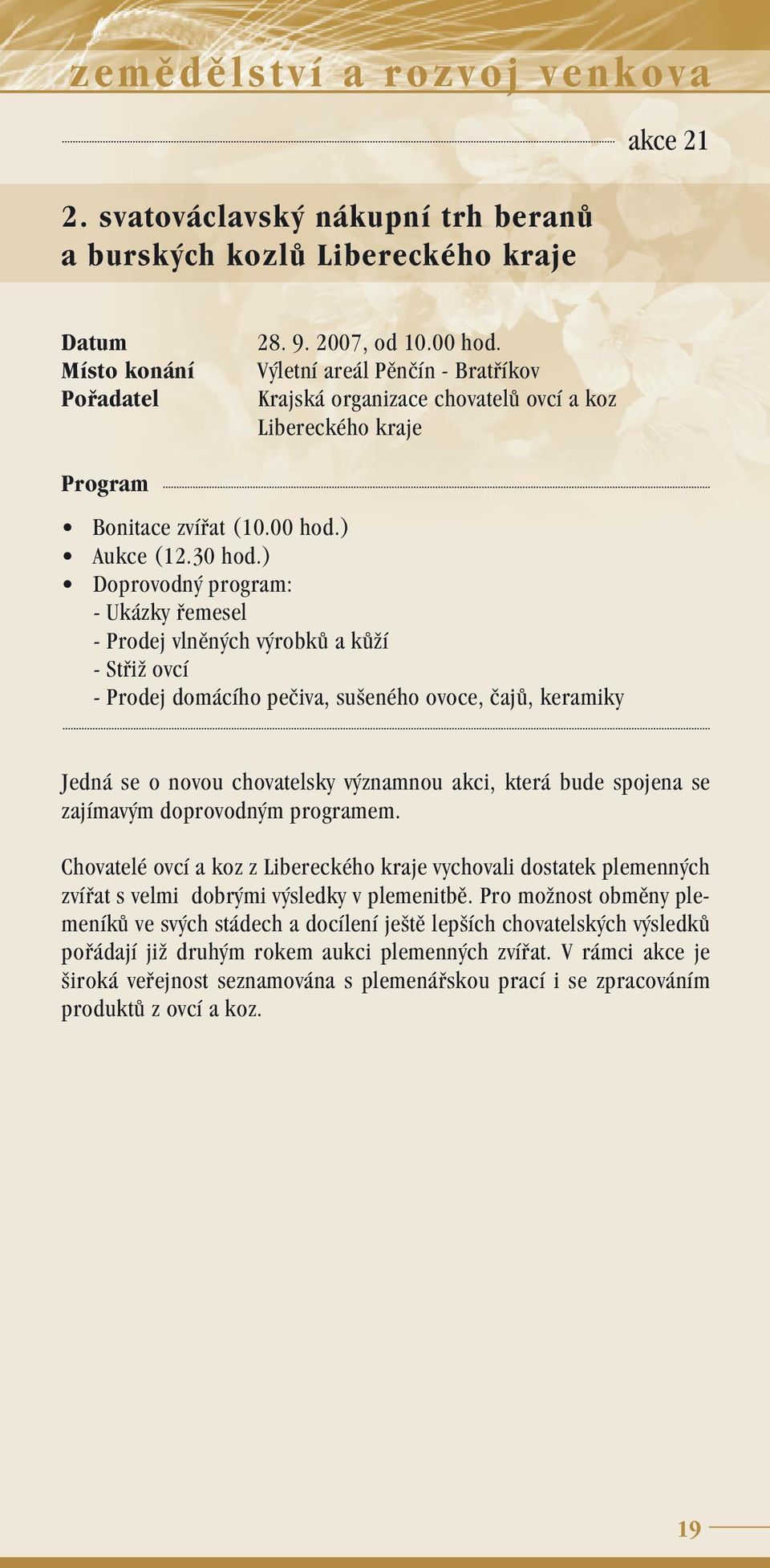 zemědělství a rozvoj venkova

akce 21

2. svatováclavský nákupní trh beranů a burských kozlů Libereckého kraje

Datum 28. 9. 2007, od 10.00 hod.
Místo konání Výletní areál Pěnčín - Bratříkov
Pořadatel Krajská organizace chovatelů ovcí a koz Libereckého kraje

Program

• Bonitace zvířat (10.00 hod.)
• Aukce (12.30 hod.)
• Doprovodný program:
- Ukázky řemesel
- Prodej vlněných výrobků a kůží
- Střiž ovcí
- Prodej domácího pečiva, sušeného ovoce, čajů, keramiky

Jedná se o novou chovatelsky významnou akci, která bude spojena se zajímavým doprovodným programem.

Chovatelé ovcí a koz z Libereckého kraje vychovali dostatek plemenných zvířat s velmi dobrými výsledky v plemenitbě. Pro možnost obměny plemeníků ve svých stádech a docílení ještě lepších chovatelských výsledků pořádají již druhým rokem aukci plemenných zvířat. V rámci akce je široká veřejnost seznamována s plemenářskou prací i se zpracováním produktů z ovcí a koz.

19